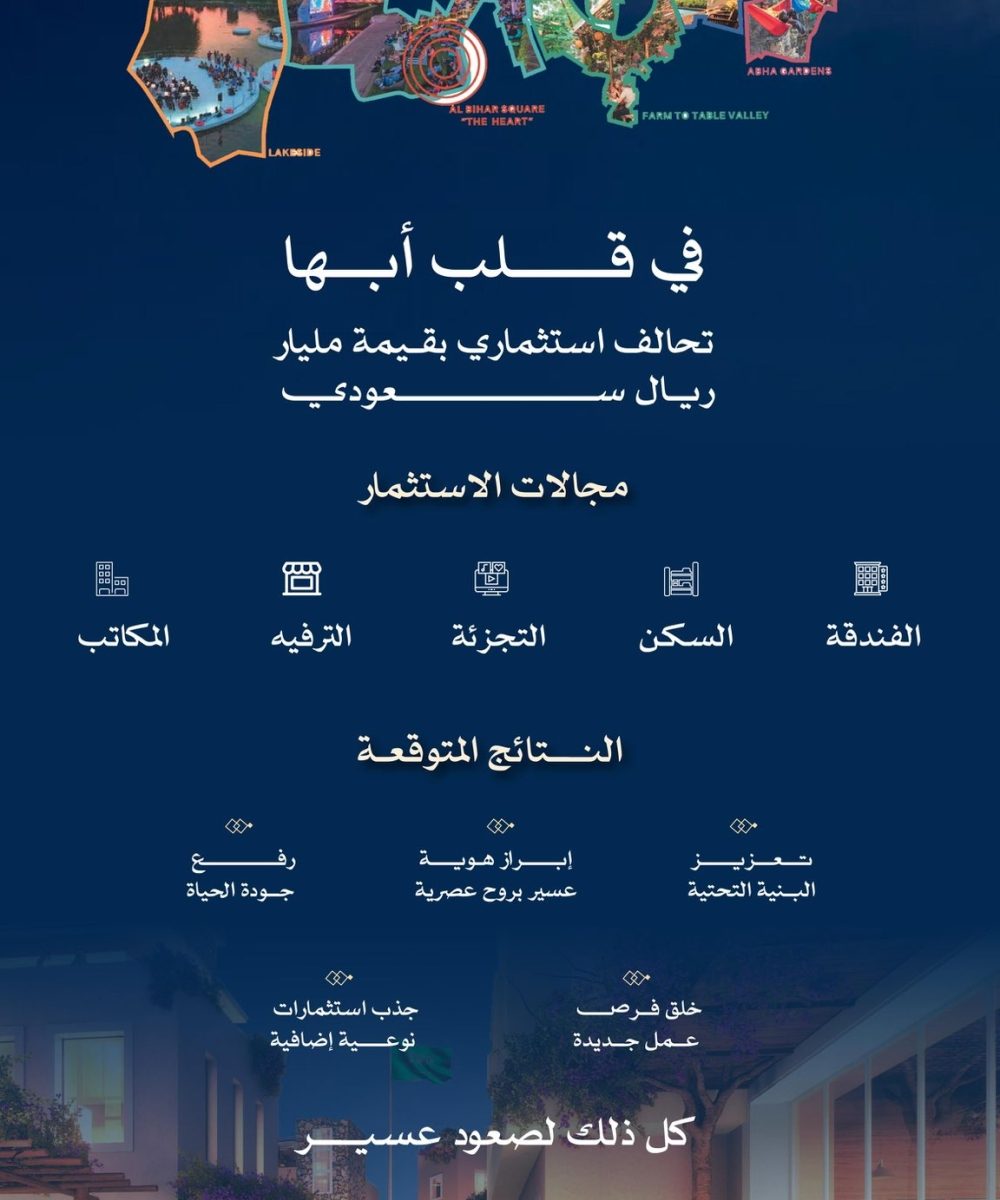 LAKESIDE

AL BIHAR SQUARE "THE HEART"

FARM TO TABLE VALLEY

ABHA GARDENS

في قلب أبها

تحالف استثماري بقيمة مليار ريال سعودي

مجالات الاستثمار

الفندقة

السكن

التجزئة

الترفيه

المكاتب

النتائج المتوقعة

تعزيز البنية التحتية

إبراز هوية عسير بروح عصرية

رفع جودة الحياة

خلق فرص عمل جديدة

جذب استثمارات نوعية إضافية

كل ذلك لصعود عسير